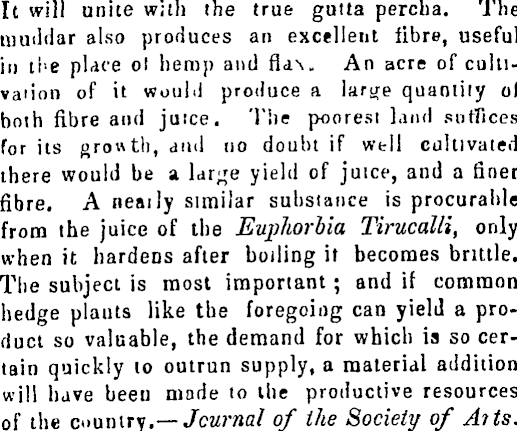 It will unite with the true gutta percha. The muddar also produces an excellent fibre, useful in the place of hemp and flax. An acre of cultivation of it would produce a large quantity of both fibre and juice. The poorest land suffices for its growth, and no doubt if well cultivated there would be a large yield of juice, and a finer fibre. A nearly similar substance is procurable from the juice of the Euphorbia Tirucalli, only when it hardens after boiling it becomes brittle. The subject is most important; and if common hedge plants like the foregoing can yield a product so valuable, the demand for which is so certain quickly to outrun supply, a material addition will have been made to the productive resources of the country.—Journal of the Society of Arts.